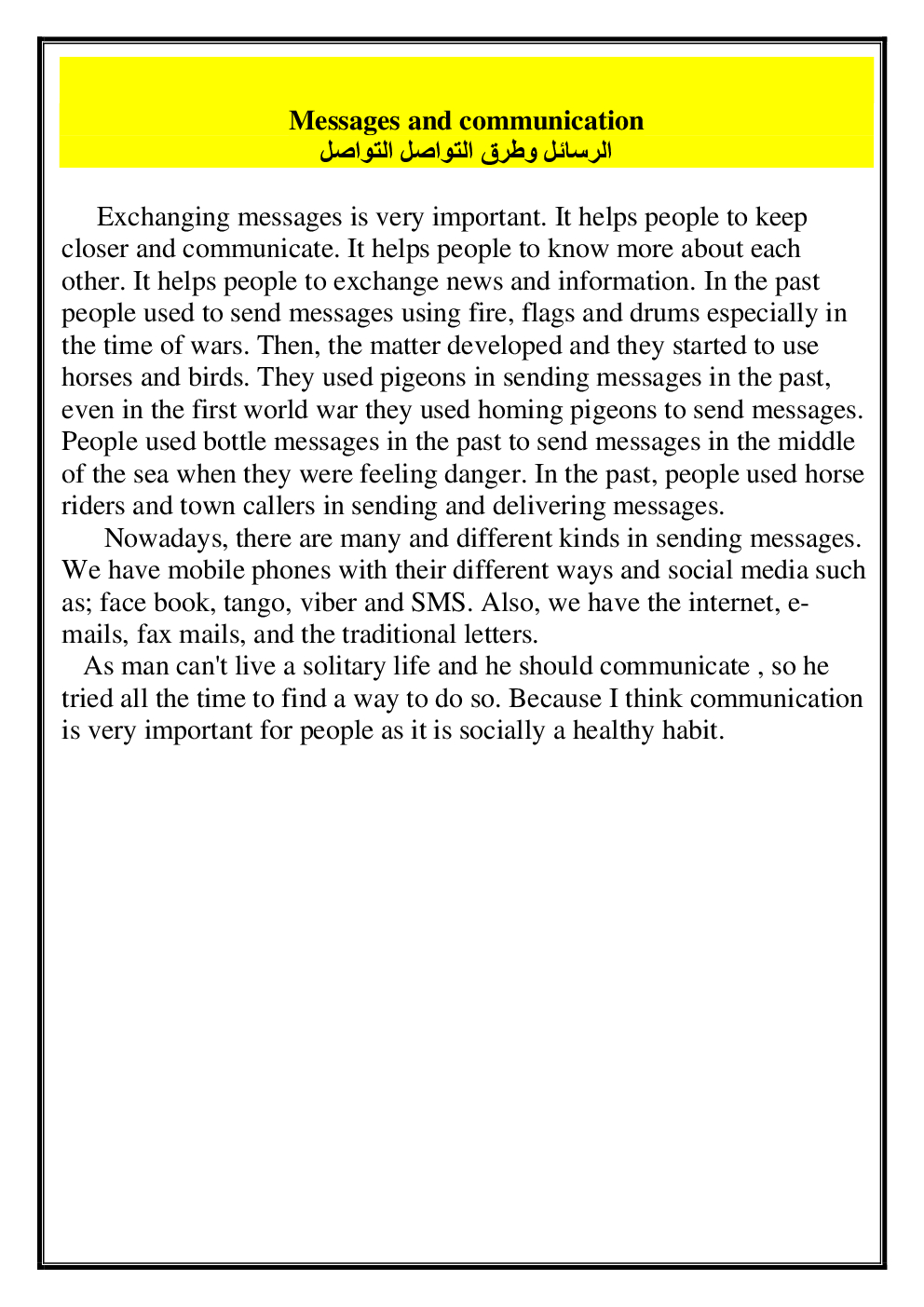 Messages and communication
الرسائل وطرق التواصل التواصل

Exchanging messages is very important. It helps people to keep closer and communicate. It helps people to know more about each other. It helps people to exchange news and information. In the past people used to send messages using fire, flags and drums especially in the time of wars. Then, the matter developed and they started to use horses and birds. They used pigeons in sending messages in the past, even in the first world war they used homing pigeons to send messages. People used bottle messages in the past to send messages in the middle of the sea when they were feeling danger. In the past, people used horse riders and town callers in sending and delivering messages.

Nowadays, there are many and different kinds in sending messages. We have mobile phones with their different ways and social media such as; face book, tango, viber and SMS. Also, we have the internet, e-mails, fax mails, and the traditional letters.

As man can't live a solitary life and he should communicate , so he tried all the time to find a way to do so. Because I think communication is very important for people as it is socially a healthy habit.